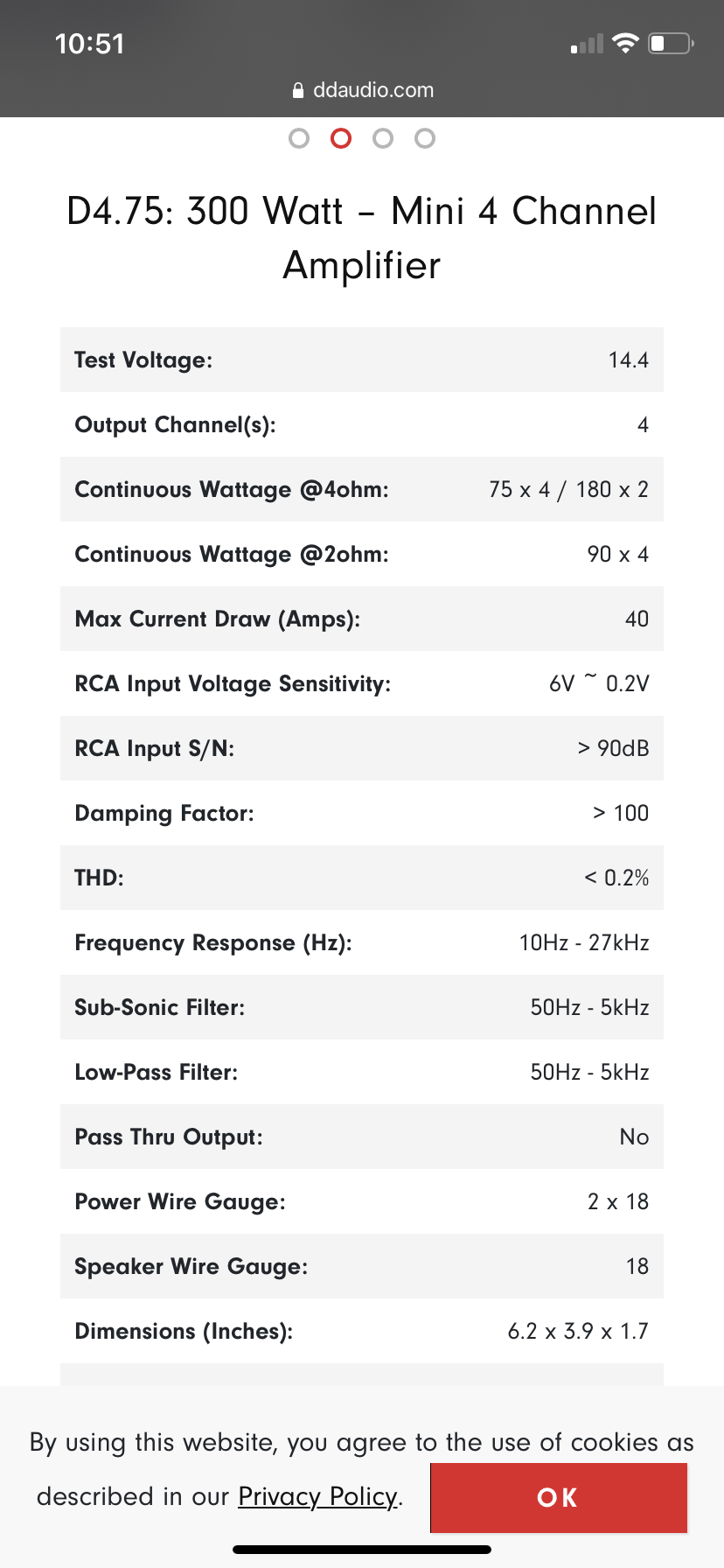 10:51

ddaudio.com

D4.75: 300 Watt – Mini 4 Channel Amplifier

| | |
|---|---|
| Test Voltage: | 14.4 |
| Output Channel(s): | 4 |
| Continuous Wattage @4ohm: | 75 x 4 / 180 x 2 |
| Continuous Wattage @2ohm: | 90 x 4 |
| Max Current Draw (Amps): | 40 |
| RCA Input Voltage Sensitivity: | 6V ~ 0.2V |
| RCA Input S/N: | > 90dB |
| Damping Factor: | > 100 |
| THD: | < 0.2% |
| Frequency Response (Hz): | 10Hz - 27kHz |
| Sub-Sonic Filter: | 50Hz - 5kHz |
| Low-Pass Filter: | 50Hz - 5kHz |
| Pass Thru Output: | No |
| Power Wire Gauge: | 2 x 18 |
| Speaker Wire Gauge: | 18 |
| Dimensions (Inches): | 6.2 x 3.9 x 1.7 |

By using this website, you agree to the use of cookies as described in our Privacy Policy.

OK